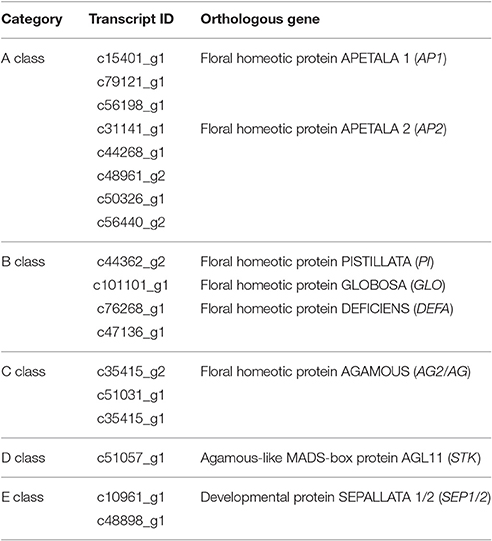 | Category | Transcript ID | Orthologous gene |
|---|---|---|
| A class | c15401_g1 | Floral homeotic protein APETALA 1 (AP1) |
| | c79121_g1 | |
| | c56198_g1 | |
| | c31141_g1 | Floral homeotic protein APETALA 2 (AP2) |
| | c44268_g1 | |
| | c48961_g2 | |
| | c50326_g1 | |
| | c56440_g2 | |
| B class | c44362_g2 | Floral homeotic protein PISTILLATA (PI) |
| | c101101_g1 | Floral homeotic protein GLOBOSA (GLO) |
| | c76268_g1 | Floral homeotic protein DEFICIENS (DEFA) |
| | c47136_g1 | |
| C class | c35415_g2 | Floral homeotic protein AGAMOUS (AG2/AG) |
| | c51031_g1 | |
| | c35415_g1 | |
| D class | c51057_g1 | Agamous-like MADS-box protein AGL11 (STK) |
| E class | c10961_g1 | Developmental protein SEPALLATA 1/2 (SEP1/2) |
| | c48898_g1 | |